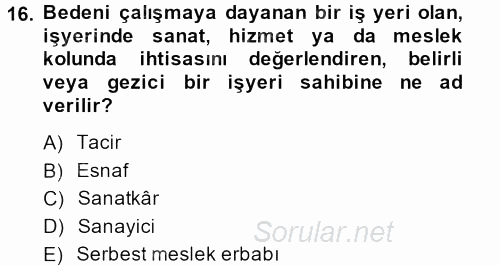 16. Bedeni çalışmaya dayanan bir iş yeri olan, işyerinde sanat, hizmet ya da meslek kolunda ihtisasını değerlendiren, belirli veya gezici bir işyeri sahibine ne ad verilir?

A) Tacir
B) Esnaf
C) Sanatkâr
D) Sanayici
E) Serbest meslek erbabı

Sorular.net